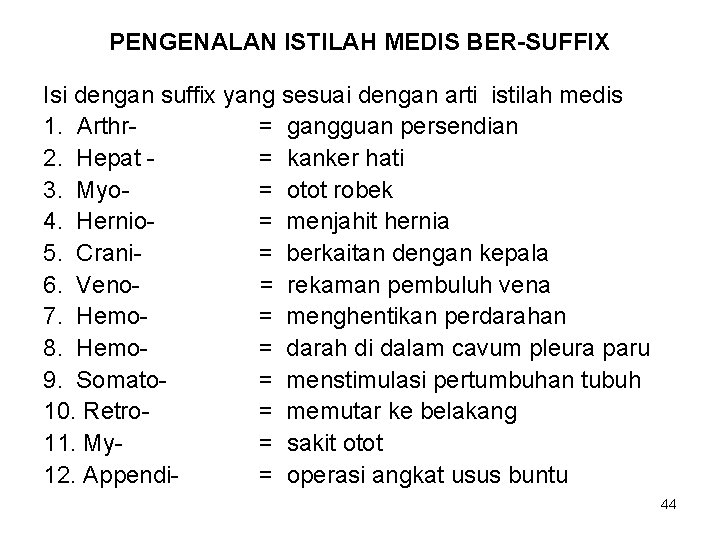 PENGENALAN ISTILAH MEDIS BER-SUFFIX

Isi dengan suffix yang sesuai dengan arti istilah medis
1. Arthr- = gangguan persendian
2. Hepat - = kanker hati
3. Myo- = otot robek
4. Hernio- = menjahit hernia
5. Crani- = berkaitan dengan kepala
6. Veno- = rekaman pembuluh vena
7. Hemo- = menghentikan perdarahan
8. Hemo- = darah di dalam cavum pleura paru
9. Somato- = menstimulasi pertumbuhan tubuh
10. Retro- = memutar ke belakang
11. My- = sakit otot
12. Appendi- = operasi angkat usus buntu

44